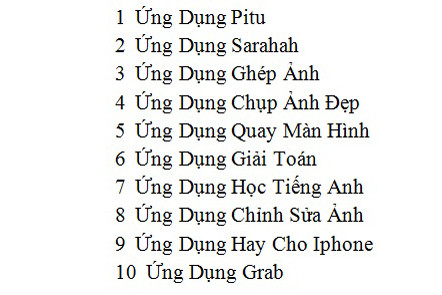 1 Ứng Dụng Pitu
2 Ứng Dụng Sarahah
3 Ứng Dụng Ghép Ảnh
4 Ứng Dụng Chụp Ảnh Đẹp
5 Ứng Dụng Quay Màn Hình
6 Ứng Dụng Giải Toán
7 Ứng Dụng Học Tiếng Anh
8 Ứng Dụng Chỉnh Sửa Ảnh
9 Ứng Dụng Hay Cho Iphone
10 Ứng Dụng Grab